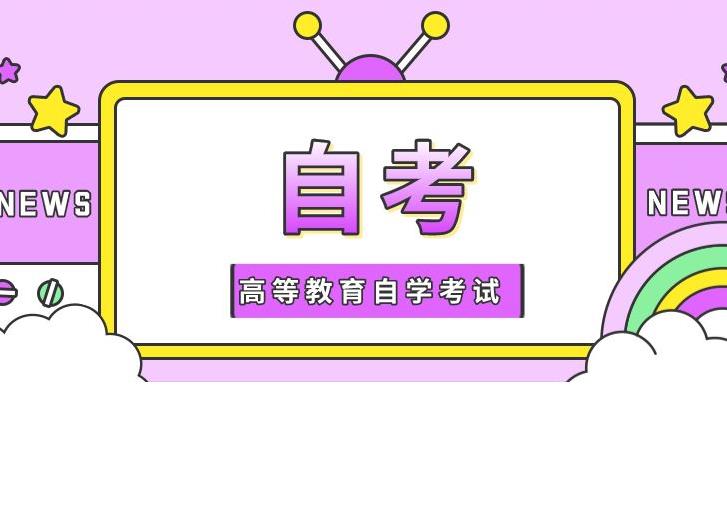 NEWS

自考

高等教育自学考试

NEWS